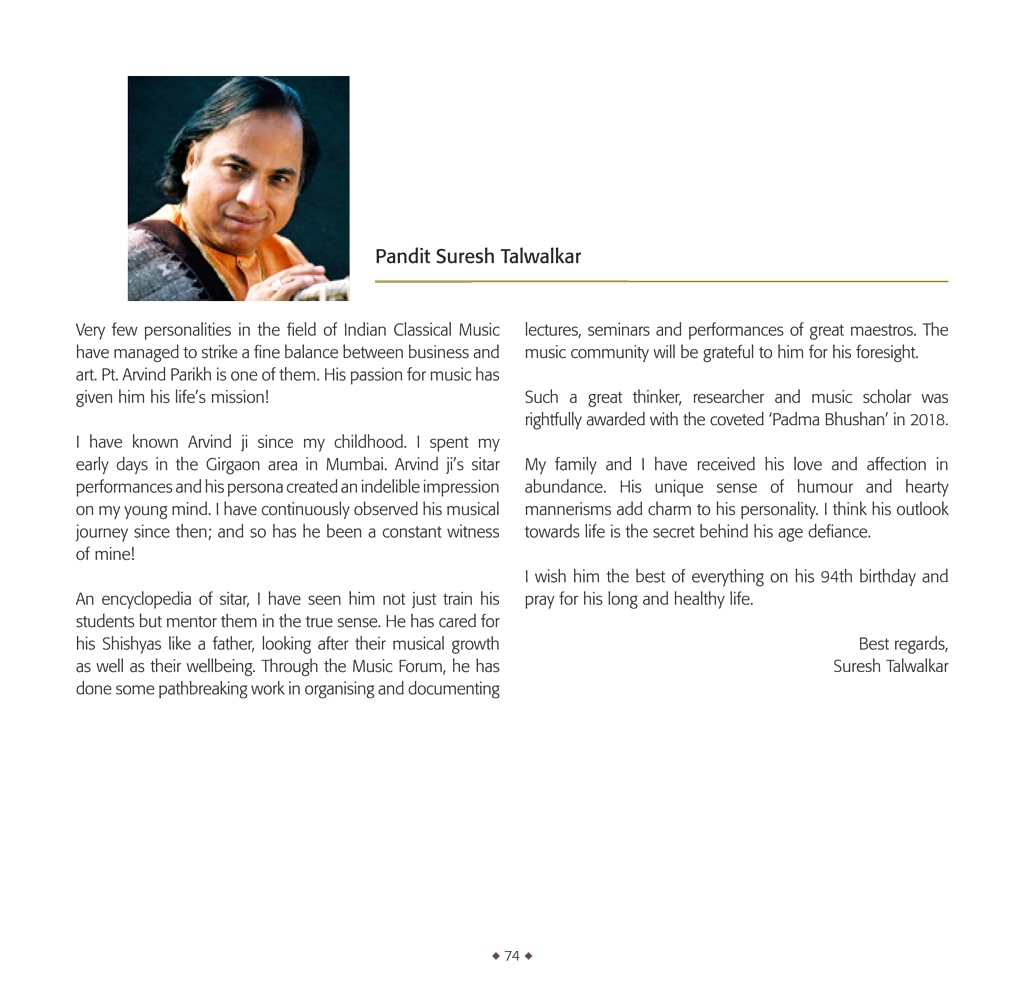 Pandit Suresh Talwalkar

Very few personalities in the field of Indian Classical Music have managed to strike a fine balance between business and art. Pt. Arvind Parikh is one of them. His passion for music has given him his life's mission!

I have known Arvind ji since my childhood. I spent my early days in the Girgaon area in Mumbai. Arvind ji's sitar performances and his persona created an indelible impression on my young mind. I have continuously observed his musical journey since then; and so has he been a constant witness of mine!

An encyclopedia of sitar, I have seen him not just train his students but mentor them in the true sense. He has cared for his Shishyas like a father, looking after their musical growth as well as their wellbeing. Through the Music Forum, he has done some pathbreaking work in organising and documenting lectures, seminars and performances of great maestros. The music community will be grateful to him for his foresight.

Such a great thinker, researcher and music scholar was rightfully awarded with the coveted 'Padma Bhushan' in 2018.

My family and I have received his love and affection in abundance. His unique sense of humour and hearty mannerisms add charm to his personality. I think his outlook towards life is the secret behind his age defiance.

I wish him the best of everything on his 94th birthday and pray for his long and healthy life.

Best regards,
Suresh Talwalkar

◆ 74 ◆